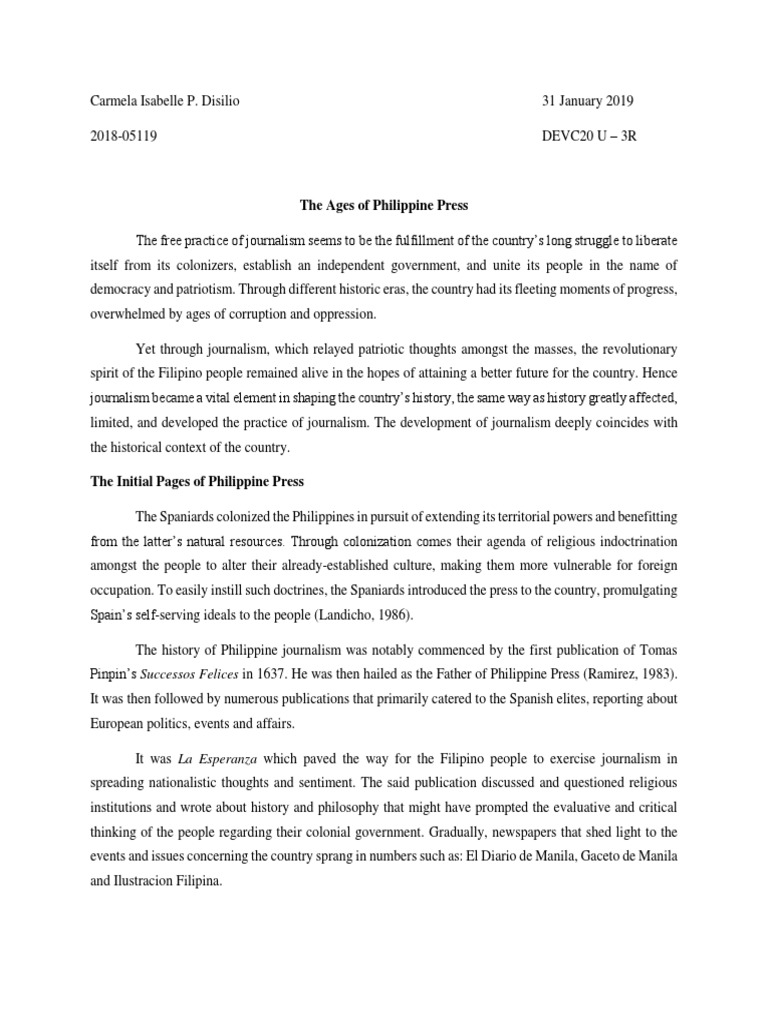 Carmela Isabelle P. Disilio
31 January 2019

2018-05119
DEVC20 U – 3R

The Ages of Philippine Press

The free practice of journalism seems to be the fulfillment of the country's long struggle to liberate itself from its colonizers, establish an independent government, and unite its people in the name of democracy and patriotism. Through different historic eras, the country had its fleeting moments of progress, overwhelmed by ages of corruption and oppression.

Yet through journalism, which relayed patriotic thoughts amongst the masses, the revolutionary spirit of the Filipino people remained alive in the hopes of attaining a better future for the country. Hence journalism became a vital element in shaping the country's history, the same way as history greatly affected, limited, and developed the practice of journalism. The development of journalism deeply coincides with the historical context of the country.

The Initial Pages of Philippine Press

The Spaniards colonized the Philippines in pursuit of extending its territorial powers and benefitting from the latter's natural resources. Through colonization comes their agenda of religious indoctrination amongst the people to alter their already-established culture, making them more vulnerable for foreign occupation. To easily instill such doctrines, the Spaniards introduced the press to the country, promulgating Spain's self-serving ideals to the people (Landicho, 1986).

The history of Philippine journalism was notably commenced by the first publication of Tomas Pinpin's Successos Felices in 1637. He was then hailed as the Father of Philippine Press (Ramirez, 1983). It was then followed by numerous publications that primarily catered to the Spanish elites, reporting about European politics, events and affairs.

It was La Esperanza which paved the way for the Filipino people to exercise journalism in spreading nationalistic thoughts and sentiment. The said publication discussed and questioned religious institutions and wrote about history and philosophy that might have prompted the evaluative and critical thinking of the people regarding their colonial government. Gradually, newspapers that shed light to the events and issues concerning the country sprang in numbers such as: El Diario de Manila, Gaceto de Manila and Ilustracion Filipina.